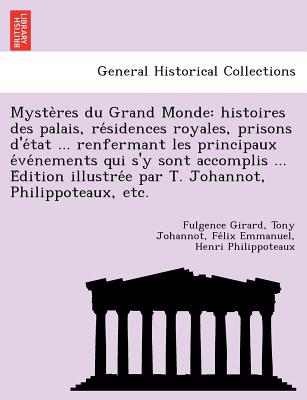 BRITISH LIBRARY

General Historical Collections

Mystères du Grand Monde: histoires des palais, résidences royales, prisons d'état ... renfermant les principaux événements qui s'y sont accomplis ... Edition illustrée par T. Johannot, Philippoteaux, etc.

Fulgence Girard, Tony Johannot, Félix Emmanuel, Henri Philippoteaux